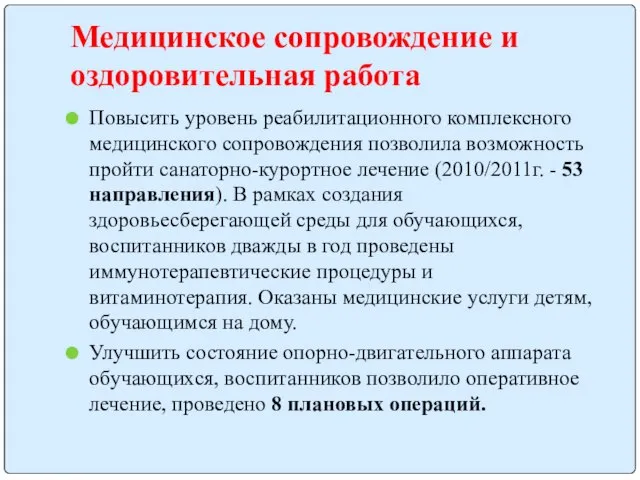 Медицинское сопровождение и оздоровительная работа

Повысить уровень реабилитационного комплексного медицинского сопровождения позволила возможность пройти санаторно-курортное лечение (2010/2011г. - 53 направления). В рамках создания здоровьесберегающей среды для обучающихся, воспитанников дважды в год проведены иммунотерапевтические процедуры и витаминотерапия. Оказаны медицинские услуги детям, обучающимся на дому.

Улучшить состояние опорно-двигательного аппарата обучающихся, воспитанников позволило оперативное лечение, проведено 8 плановых операций.